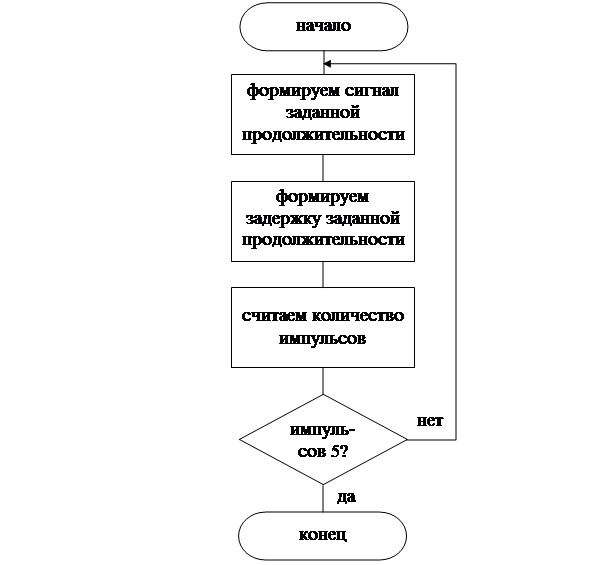 начало

формируем сигнал заданной продолжительности

формируем задержку заданной продолжительности

считаем количество импульсов

импульсов 5?

нет

да

конец